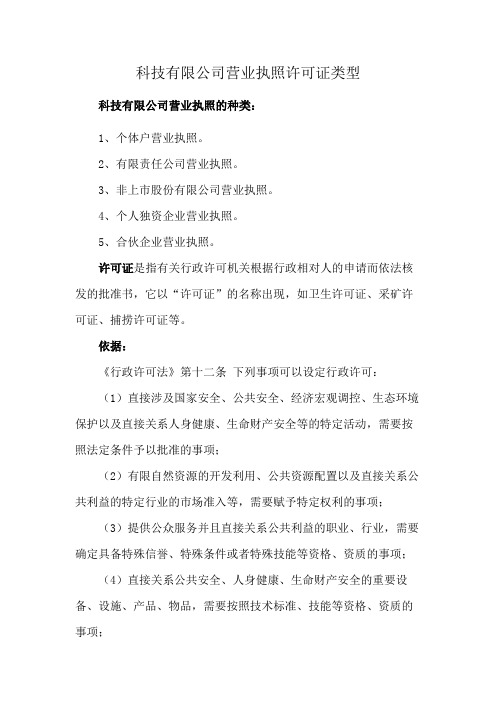 科技有限公司营业执照许可证类型

科技有限公司营业执照的种类：

1、个体户营业执照。

2、有限责任公司营业执照。

3、非上市股份有限公司营业执照。

4、个人独资企业营业执照。

5、合伙企业营业执照。

许可证是指有关行政许可机关根据行政相对人的申请而依法核发的批准书，它以“许可证”的名称出现，如卫生许可证、采矿许可证、捕捞许可证等。

依据：

《行政许可法》第十二条 下列事项可以设定行政许可：

（1）直接涉及国家安全、公共安全、经济宏观调控、生态环境保护以及直接关系人身健康、生命财产安全等的特定活动，需要按照法定条件予以批准的事项；

（2）有限自然资源的开发利用、公共资源配置以及直接关系公共利益的特定行业的市场准入等，需要赋予特定权利的事项；

（3）提供公众服务并且直接关系公共利益的职业、行业，需要确定具备特殊信誉、特殊条件或者特殊技能等资格、资质的事项；

（4）直接关系公共安全、人身健康、生命财产安全的重要设备、设施、产品、物品，需要按照技术标准、技能等资格、资质的事项；